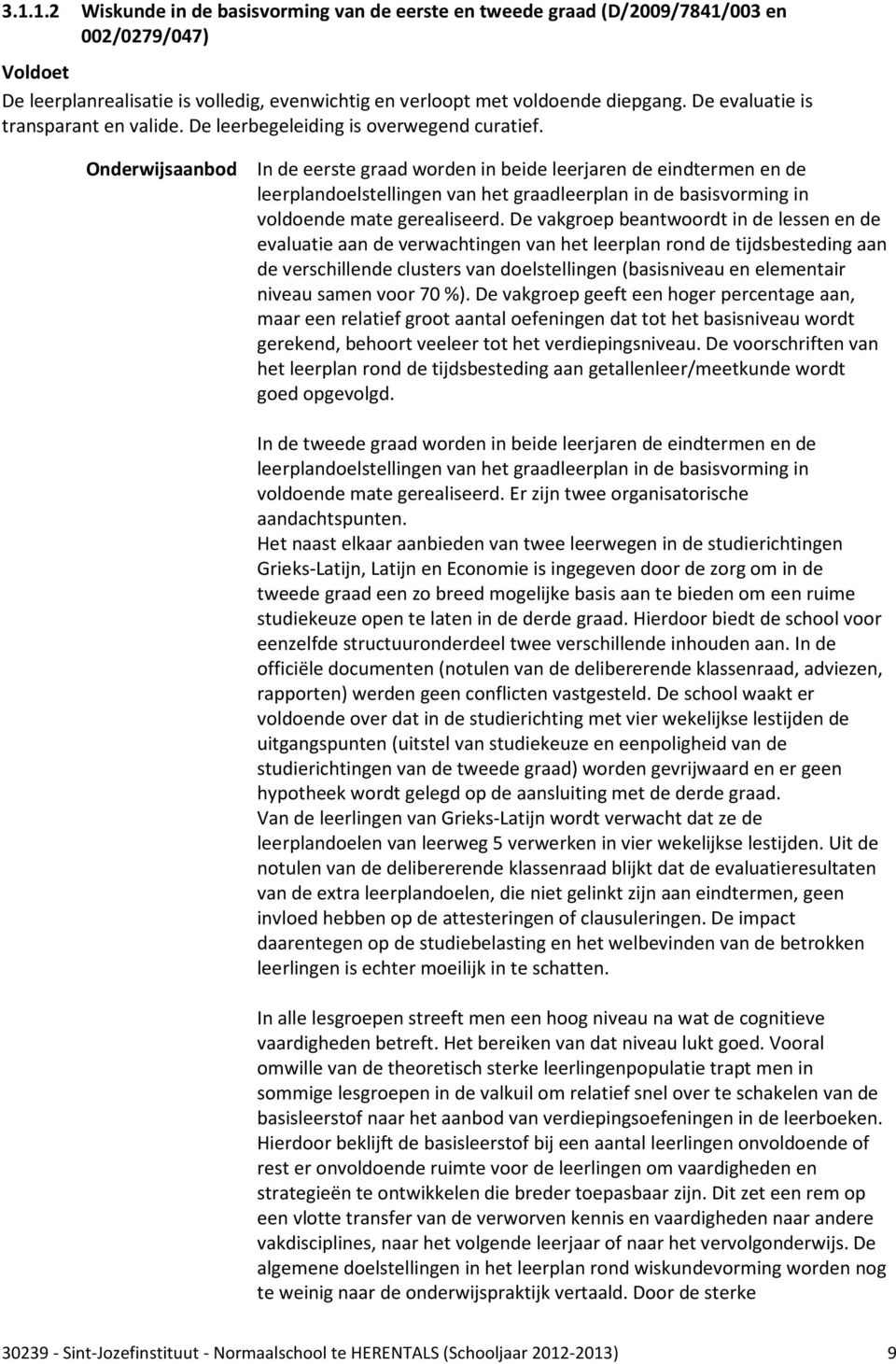 3.1.1.2 Wiskunde in de basisvorming van de eerste en tweede graad (D/2009/7841/003 en 002/0279/047)

Voldoet
De leerplanrealisatie is volledig, evenwichtig en verloopt met voldoende diepgang. De evaluatie is transparant en valide. De leerbegeleiding is overwegend curatief.

Onderwijsaanbod

In de eerste graad worden in beide leerjaren de eindtermen en de leerplandoelstellingen van het graadleerplan in de basisvorming in voldoende mate gerealiseerd. De vakgroep beantwoordt in de lessen en de evaluatie aan de verwachtingen van het leerplan rond de tijdsbesteding aan de verschillende clusters van doelstellingen (basisniveau en elementair niveau samen voor 70 %). De vakgroep geeft een hoger percentage aan, maar een relatief groot aantal oefeningen dat tot het basisniveau wordt gerekend, behoort veeleer tot het verdiepingsniveau. De voorschriften van het leerplan rond de tijdsbesteding aan getallenleer/meetkunde wordt goed opgevolgd.

In de tweede graad worden in beide leerjaren de eindtermen en de leerplandoelstellingen van het graadleerplan in de basisvorming in voldoende mate gerealiseerd. Er zijn twee organisatorische aandachtspunten.
Het naast elkaar aanbieden van twee leerwegen in de studierichtingen Grieks-Latijn, Latijn en Economie is ingegeven door de zorg om in de tweede graad een zo breed mogelijke basis aan te bieden om een ruime studiekeuze open te laten in de derde graad. Hierdoor biedt de school voor eenzelfde structuuronderdeel twee verschillende inhouden aan. In de officiële documenten (notulen van de delibererende klassenraad, adviezen, rapporten) werden geen conflicten vastgesteld. De school waakt er voldoende over dat in de studierichting met vier wekelijkse lestijden de uitgangspunten (uitstel van studiekeuze en eenpoligheid van de studierichtingen van de tweede graad) worden gevrijwaard en er geen hypotheek wordt gelegd op de aansluiting met de derde graad.
Van de leerlingen van Grieks-Latijn wordt verwacht dat ze de leerplandoelen van leerweg 5 verwerken in vier wekelijkse lestijden. Uit de notulen van de delibererende klassenraad blijkt dat de evaluatieresultaten van de extra leerplandoelen, die niet gelinkt zijn aan eindtermen, geen invloed hebben op de attesteringen of clausuleringen. De impact daarentegen op de studiebelasting en het welbevinden van de betrokken leerlingen is echter moeilijk in te schatten.

In alle lesgroepen streeft men een hoog niveau na wat de cognitieve vaardigheden betreft. Het bereiken van dat niveau lukt goed. Vooral omwille van de theoretisch sterke leerlingenpopulatie trapt men in sommige lesgroepen in de valkuil om relatief snel over te schakelen van de basisleerstof naar het aanbod van verdiepingsoefeningen in de leerboeken. Hierdoor beklijft de basisleerstof bij een aantal leerlingen onvoldoende of rest er onvoldoende ruimte voor de leerlingen om vaardigheden en strategieën te ontwikkelen die breder toepasbaar zijn. Dit zet een rem op een vlotte transfer van de verworven kennis en vaardigheden naar andere vakdisciplines, naar het volgende leerjaar of naar het vervolgonderwijs. De algemene doelstellingen in het leerplan rond wiskundevorming worden nog te weinig naar de onderwijspraktijk vertaald. Door de sterke

30239 - Sint-Jozefinstituut - Normaalschool te HERENTALS (Schooljaar 2012-2013) 9